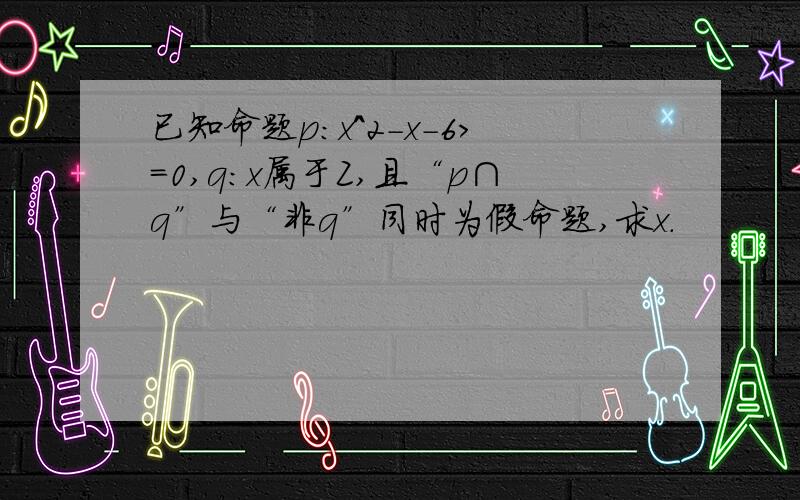 已知命题p：x^2-x-6>=0，q：x属于Z，且“p∩q”与“非q”同时为假命题，求x.